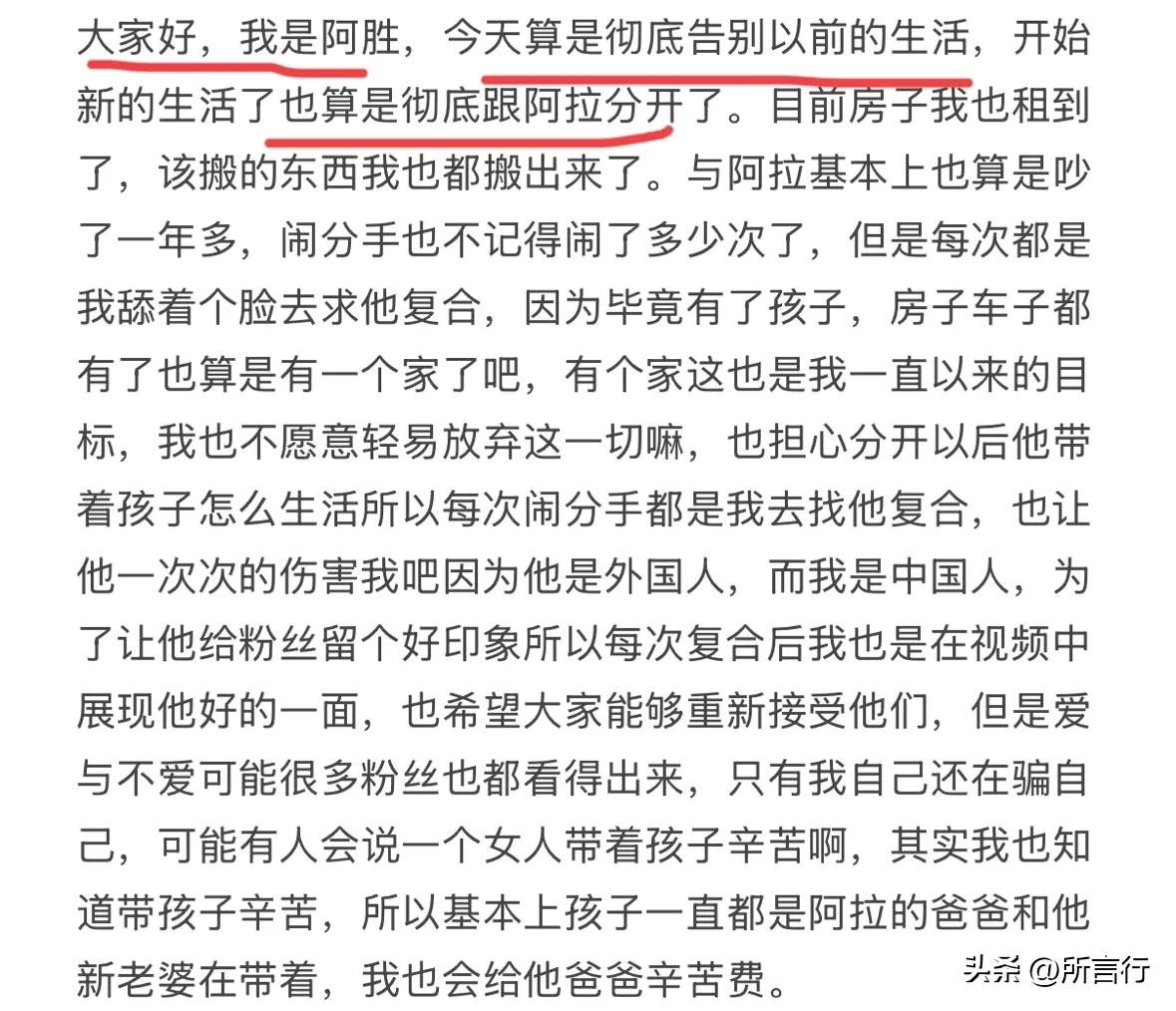 大家好，我是阿胜，今天算是彻底告别以前的生活，开始新的生活了也算是彻底跟阿拉分开了。目前房子我也租到了，该搬的东西我也都搬出来了。与阿拉基本上也算是吵了一年多，闹分手也不记得闹了多少次了，但是每次都是我舔着个脸去求他复合，因为毕竟有了孩子，房子车子都有了也算是有一个家了吧，有个家这也是我一直以来的目标，我也不愿意轻易放弃这一切嘛，也担心分开以后他带着孩子怎么生活所以每次闹分手都是我去找他复合，也让他一次次的伤害我吧因为他是外国人，而我是中国人，为了让他给粉丝留个好印象所以每次复合后我也是在视频中展现他好的一面，也希望大家能够重新接受他们，但是爱与不爱可能很多粉丝也都看得出来，只有我自己还在骗自己，可能有人会说一个女人带着孩子辛苦啊，其实我也知道带孩子辛苦，所以基本上孩子一直都是阿拉的爸爸和他新老婆在带着，我也会给他爸爸辛苦费。

头条 @所言行